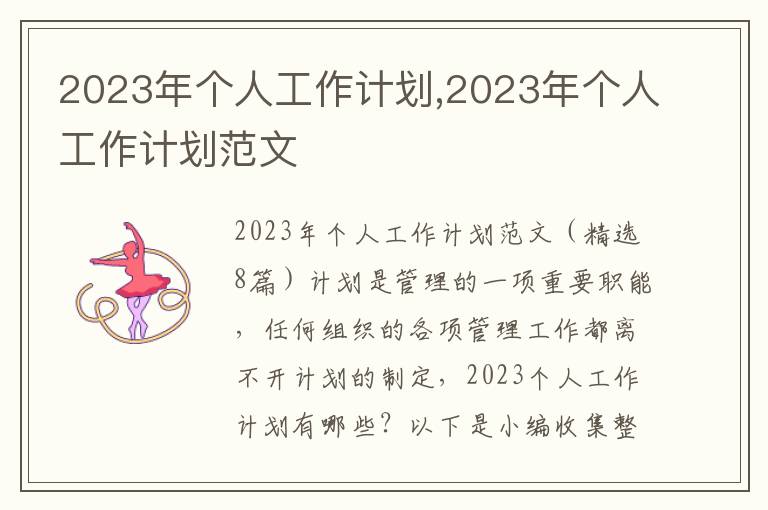 2023年个人工作计划,2023年个人工作计划范文

2023年个人工作计划范文（精选8篇）计划是管理的一项重要职能，任何组织的各项管理工作都离不开计划的制定，2023个人工作计划有哪些？以下是小编收集整